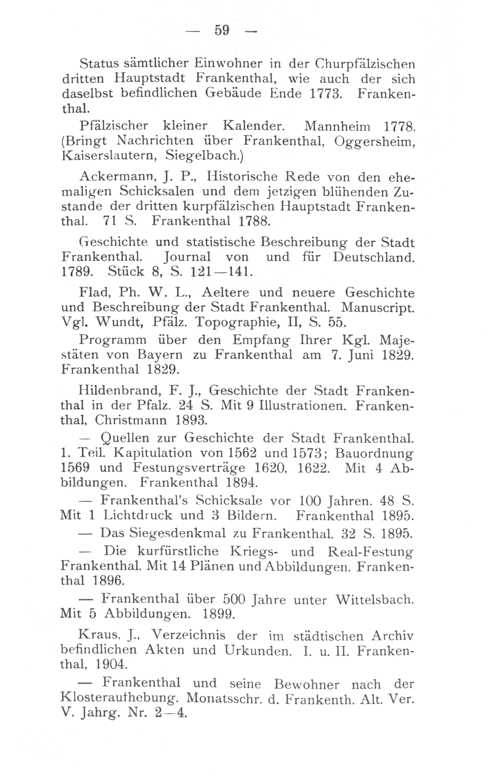 — 59 —

Status sämtlicher Einwohner in der Churpfälzischen dritten Hauptstadt Frankenthal, wie auch der sich daselbst befindlichen Gebäude Ende 1773. Frankenthal.

Pfälzischer kleiner Kalender. Mannheim 1778. (Bringt Nachrichten über Frankenthal, Oggersheim, Kaiserslautern, Siegelbach.)

Ackermann, J. P., Historische Rede von den ehemaligen Schicksalen und dem jetzigen blühenden Zustande der dritten kurpfälzischen Hauptstadt Frankenthal. 71 S. Frankenthal 1788.

Geschichte und statistische Beschreibung der Stadt Frankenthal. Journal von und für Deutschland. 1789. Stück 8, S. 121—141.

Flad, Ph. W. L., Aeltere und neuere Geschichte und Beschreibung der Stadt Frankenthal. Manuscript. Vgl. Wundt, Pfälz. Topographie, II, S. 55.

Programm über den Empfang Ihrer Kgl. Majestäten von Bayern zu Frankenthal am 7. Juni 1829. Frankenthal 1829.

Hildenbrand, F. J., Geschichte der Stadt Frankenthal in der Pfalz. 24 S. Mit 9 Illustrationen. Frankenthal, Christmann 1893.

— Quellen zur Geschichte der Stadt Frankenthal. 1. Teil. Kapitulation von 1562 und 1573; Bauordnung 1569 und Festungsverträge 1620, 1622. Mit 4 Abbildungen. Frankenthal 1894.

— Frankenthal's Schicksale vor 100 Jahren. 48 S. Mit 1 Lichtdruck und 3 Bildern. Frankenthal 1895.

— Das Siegesdenkmal zu Frankenthal. 32 S. 1895.

— Die kurfürstliche Kriegs- und Real-Festung Frankenthal. Mit 14 Plänen und Abbildungen. Frankenthal 1896.

— Frankenthal über 500 Jahre unter Wittelsbach. Mit 5 Abbildungen. 1899.

Kraus, J., Verzeichnis der im städtischen Archiv befindlichen Akten und Urkunden. I. u. II. Frankenthal, 1904.

— Frankenthal und seine Bewohner nach der Klosteraufhebung. Monatsschr. d. Frankenth. Alt. Ver. V. Jahrg. Nr. 2—4.